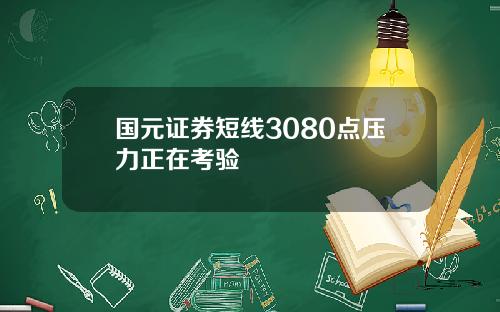 国元证券短线3080点压力正在考验